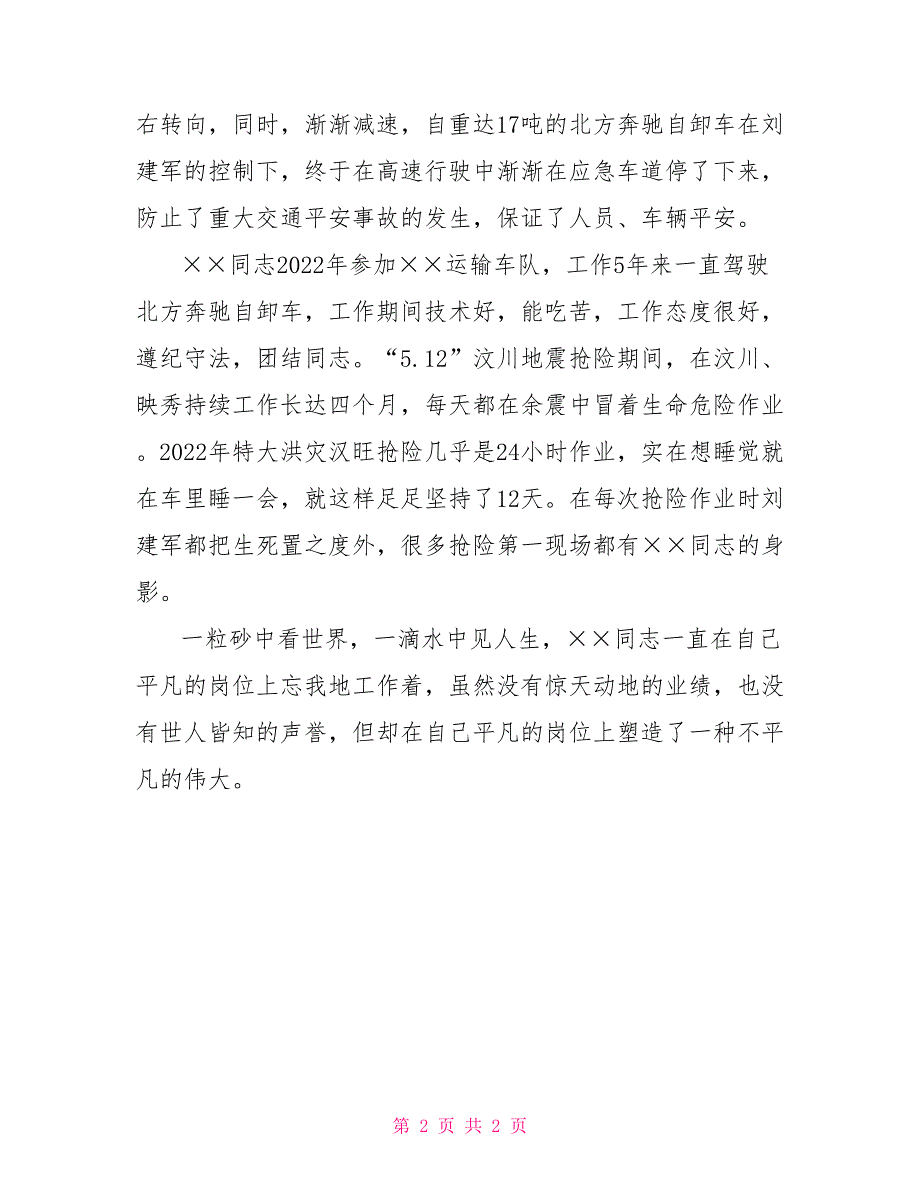 右转向，同时，渐渐减速，自重达17吨的北方奔驰自卸车在刘建军的控制下，终于在高速行驶中渐渐在应急车道停了下来，防止了重大交通平安事故的发生，保证了人员、车辆平安。

××同志2022年参加××运输车队，工作5年来一直驾驶北方奔驰自卸车，工作期间技术好，能吃苦，工作态度很好，遵纪守法，团结同志。“5.12”汶川地震抢险期间，在汶川、映秀持续工作长达四个月，每天都在余震中冒着生命危险作业。2022年特大洪灾汉旺抢险几乎是24小时作业，实在想睡觉就在车里睡一会，就这样足足坚持了12天。在每次抢险作业时刘建军都把生死置之度外，很多抢险第一现场都有××同志的身影。

一粒砂中看世界，一滴水中见人生，××同志一直在自己平凡的岗位上忘我地工作着，虽然没有惊天动地的业绩，也没有世人皆知的声誉，但却在自己平凡的岗位上塑造了一种不平凡的伟大。

第 2 页 共 2 页